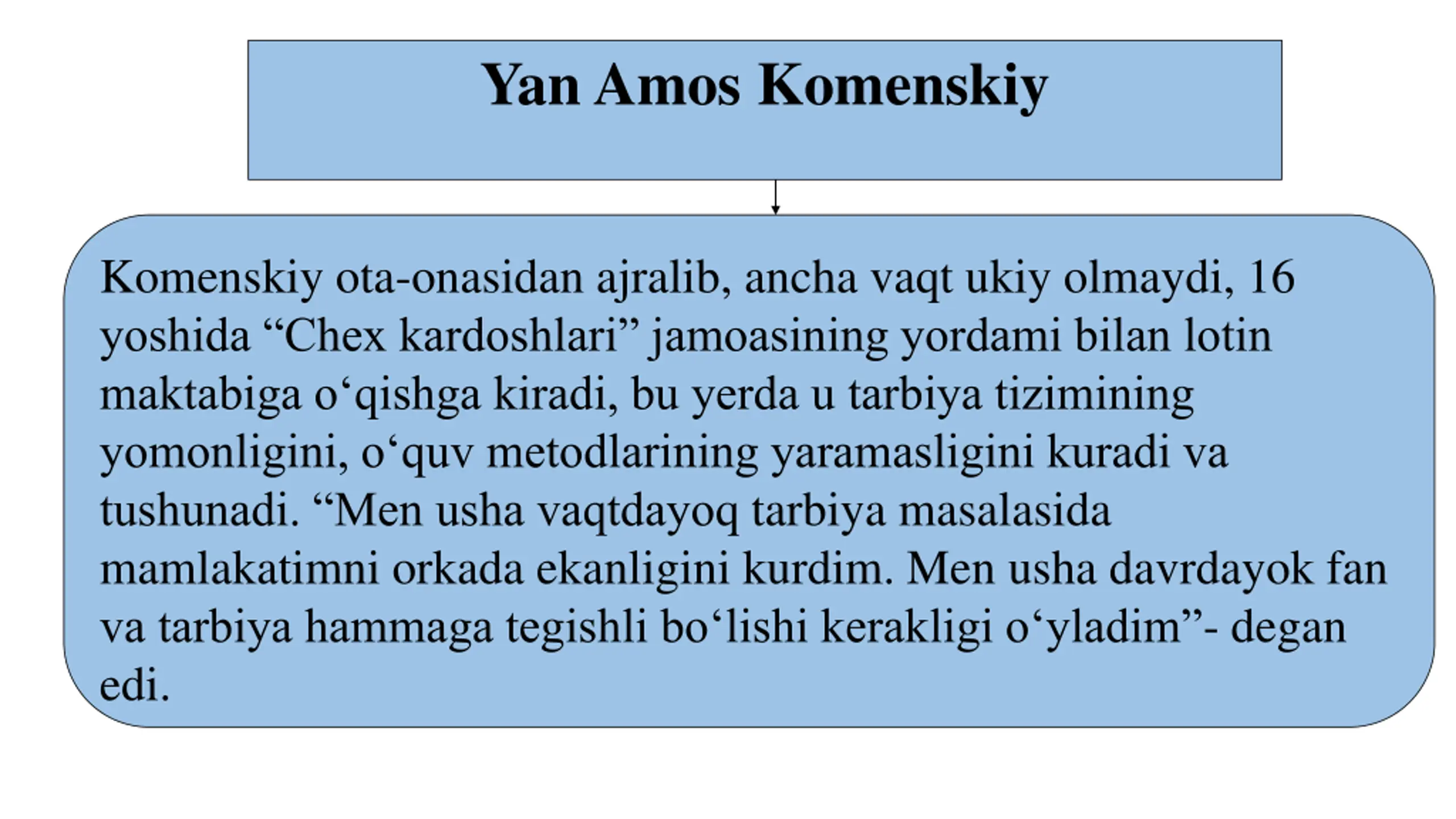 Yan Amos Komenskiy

Komenskiy ota-onasidan ajralib, ancha vaqt ukiy olmaydi, 16 yoshida “Chex kardoshlari” jamoasining yordami bilan lotin maktabiga o‘qishga kiradi, bu yerda u tarbiya tizimining yomonligini, o‘quv metodlarining yaramasligini kuradi va tushunadi. “Men usha vaqtdayoq tarbiya masalasida mamlakatimni orkada ekanligini kurdim. Men usha davrdayok fan va tarbiya hammaga tegishli bo‘lishi kerakligi o‘yladim”- degan edi.